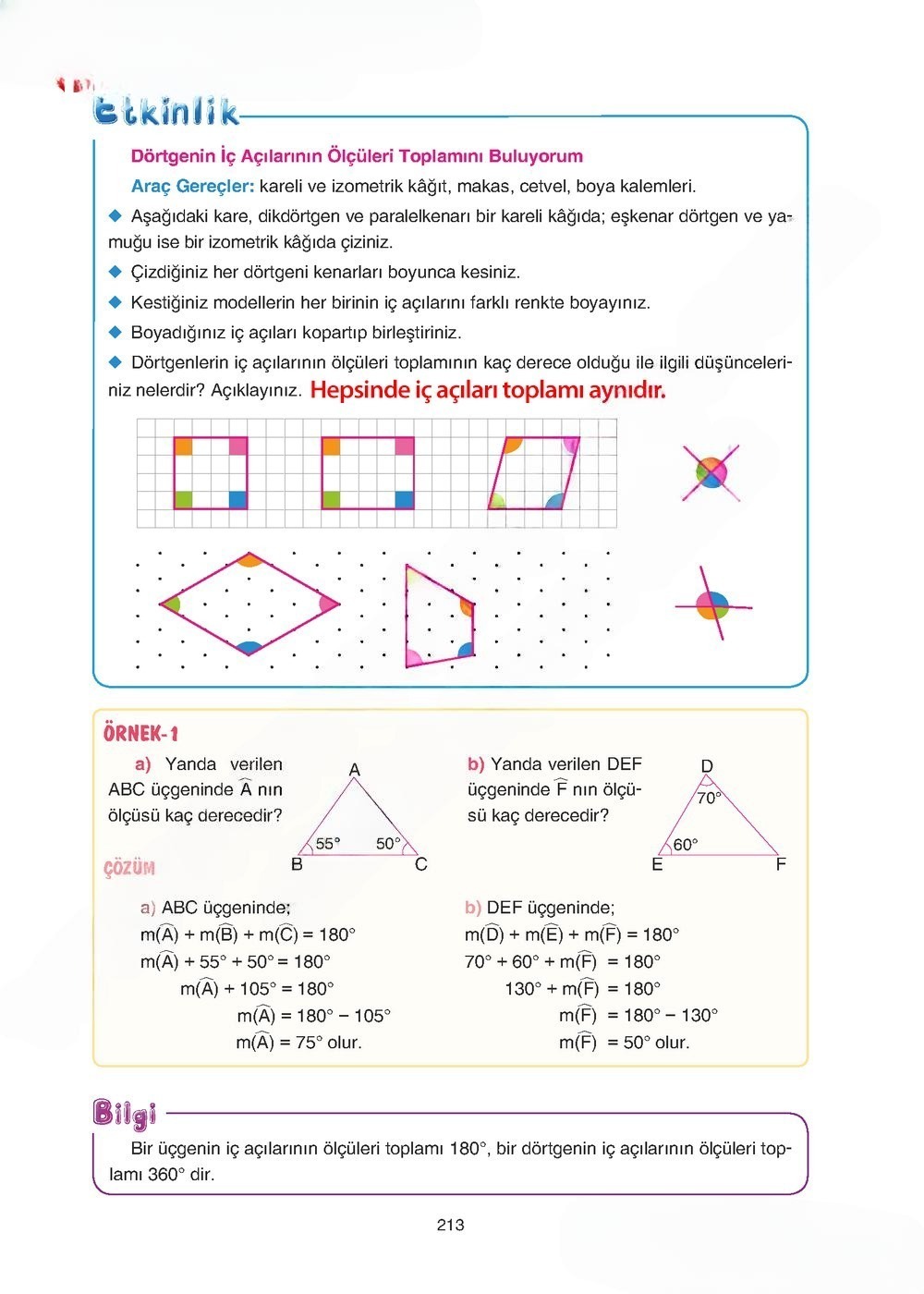 Etkinlik

Dörtgenin İç Açılarının Ölçüleri Toplamını Buluyorum

Araç Gereçler: kareli ve izometrik kâğıt, makas, cetvel, boya kalemleri.

◆ Aşağıdaki kare, dikdörtgen ve paralelkenarı bir kareli kâğıda; eşkenar dörtgen ve yamuğu ise bir izometrik kâğıda çiziniz.

◆ Çizdiğiniz her dörtgeni kenarları boyunca kesiniz.

◆ Kestiğiniz modellerin her birinin iç açılarını farklı renkte boyayınız.

◆ Boyadığınız iç açıları kopartıp birleştiriniz.

◆ Dörtgenlerin iç açılarının ölçüleri toplamının kaç derece olduğu ile ilgili düşünceleriniz nelerdir? Açıklayınız. Hepsinde iç açıları toplamı aynıdır.

ÖRNEK-1

a) Yanda verilen ABC üçgeninde $\widehat{A}$ nın ölçüsü kaç derecedir?

A
55°
50°
B
C

b) Yanda verilen DEF üçgeninde $\widehat{F}$ nın ölçüsü kaç derecedir?

D
70°
60°
E
F

ÇÖZÜM

a) ABC üçgeninde;
$m(\widehat{A}) + m(\widehat{B}) + m(\widehat{C}) = 180°$
$m(\widehat{A}) + 55° + 50° = 180°$
$m(\widehat{A}) + 105° = 180°$
$m(\widehat{A}) = 180° - 105°$
$m(\widehat{A}) = 75°$ olur.

b) DEF üçgeninde;
$m(\widehat{D}) + m(\widehat{E}) + m(\widehat{F}) = 180°$
$70° + 60° + m(\widehat{F}) = 180°$
$130° + m(\widehat{F}) = 180°$
$m(\widehat{F}) = 180° - 130°$
$m(\widehat{F}) = 50°$ olur.

Bilgi

Bir üçgenin iç açılarının ölçüleri toplamı 180°, bir dörtgenin iç açılarının ölçüleri toplamı 360° dir.

213